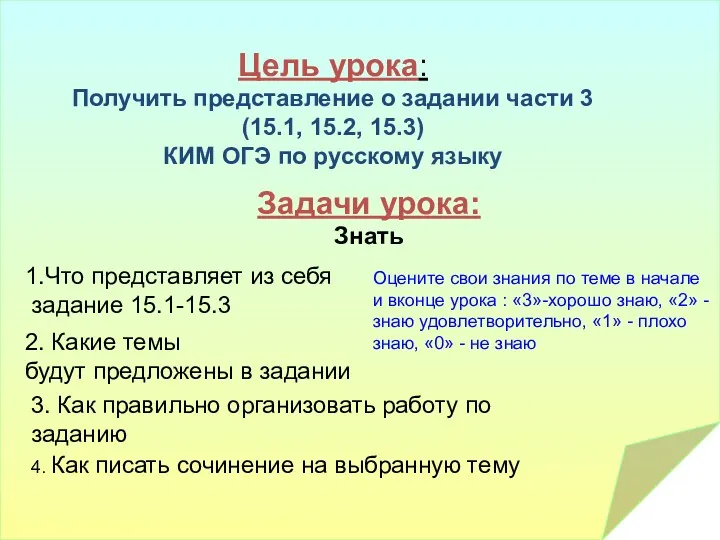 Цель урока:
Получить представление о задании части 3 (15.1, 15.2, 15.3) КИМ ОГЭ по русскому языку

Задачи урока:
Знать

1.Что представляет из себя задание 15.1-15.3

2. Какие темы будут предложены в задании

3. Как правильно организовать работу по заданию

4. Как писать сочинение на выбранную тему

Оцените свои знания по теме в начале и вконце урока : «3»-хорошо знаю, «2» - знаю удовлетворительно, «1» - плохо знаю, «0» - не знаю